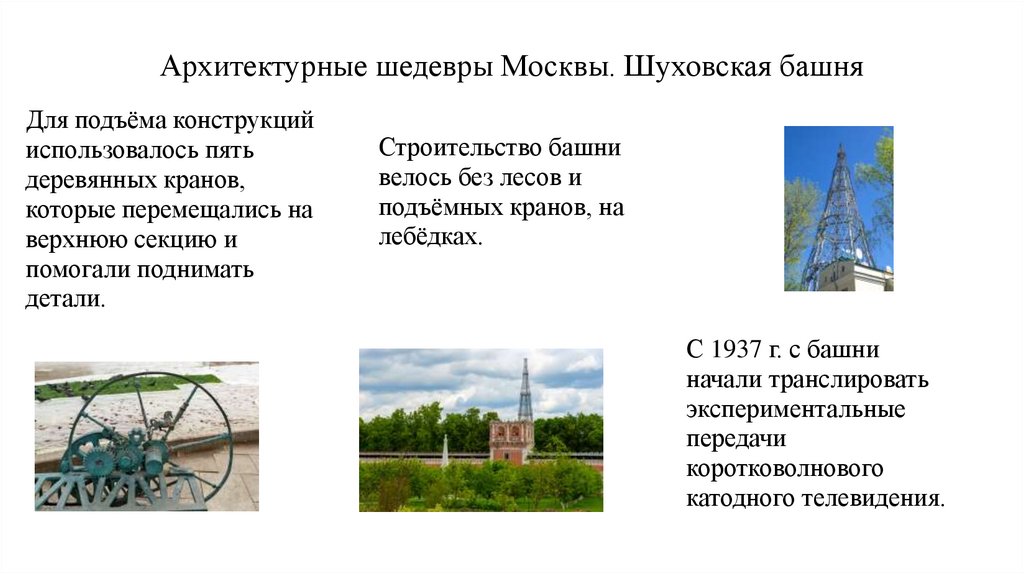 Архитектурные шедевры Москвы. Шуховская башня

Для подъёма конструкций использовалось пять деревянных кранов, которые перемещались на верхнюю секцию и помогали поднимать детали.

Строительство башни велось без лесов и подъёмных кранов, на лебёдках.

С 1937 г. с башни начали транслировать экспериментальные передачи коротковолнового катодного телевидения.